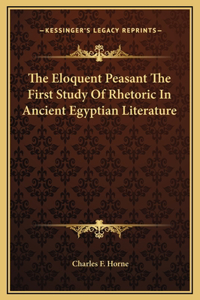 —KESSINGER'S LEGACY REPRINTS—

The Eloquent Peasant The First Study Of Rhetoric In Ancient Egyptian Literature

Charles F. Horne